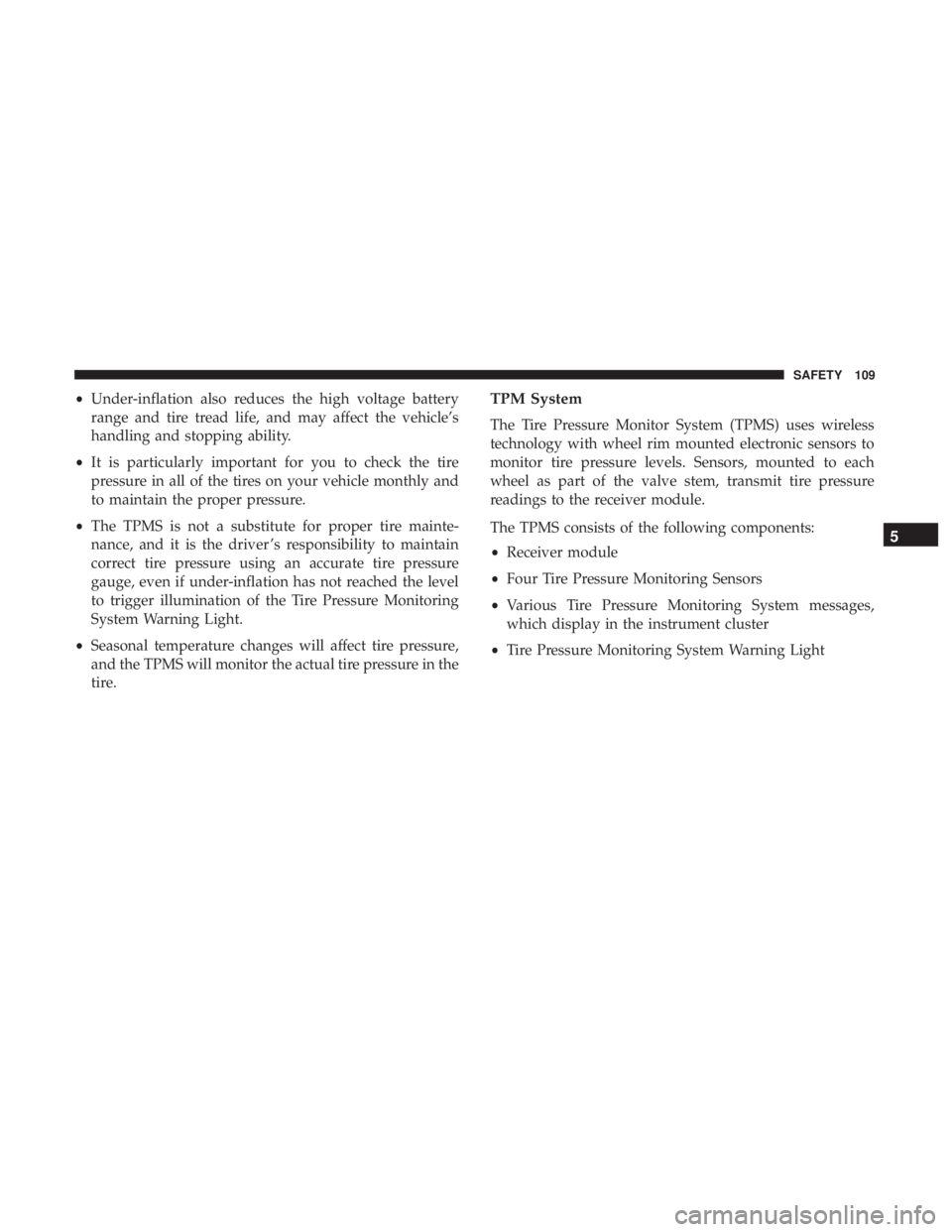 SAFETY 109

• Under-inflation also reduces the high voltage battery range and tire tread life, and may affect the vehicle's handling and stopping ability.

• It is particularly important for you to check the tire pressure in all of the tires on your vehicle monthly and to maintain the proper pressure.

• The TPMS is not a substitute for proper tire maintenance, and it is the driver's responsibility to maintain correct tire pressure using an accurate tire pressure gauge, even if under-inflation has not reached the level to trigger illumination of the Tire Pressure Monitoring System Warning Light.

• Seasonal temperature changes will affect tire pressure, and the TPMS will monitor the actual tire pressure in the tire.

TPM System

The Tire Pressure Monitor System (TPMS) uses wireless technology with wheel rim mounted electronic sensors to monitor tire pressure levels. Sensors, mounted to each wheel as part of the valve stem, transmit tire pressure readings to the receiver module.

The TPMS consists of the following components:

• Receiver module

• Four Tire Pressure Monitoring Sensors

• Various Tire Pressure Monitoring System messages, which display in the instrument cluster

• Tire Pressure Monitoring System Warning Light

5

carmanualsonline.info